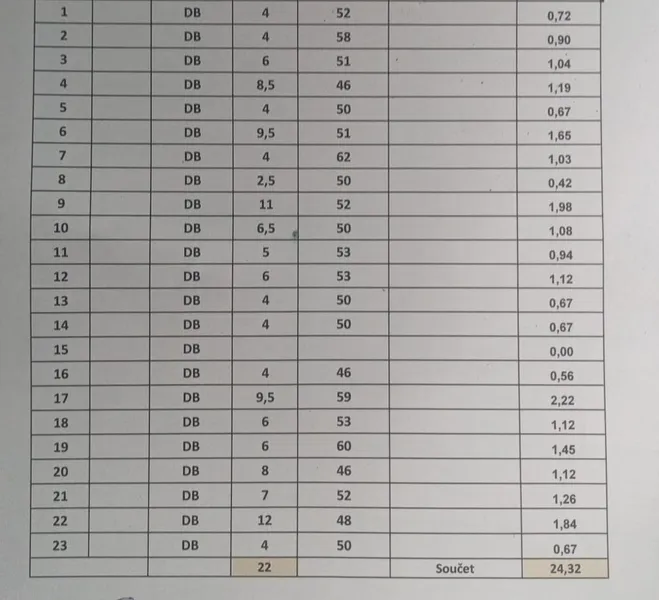 | 1 |  | DB | 4 | 52 |  | 0,72 |
|---|---|---|---|---|---|---|
| 2 |  | DB | 4 | 58 |  | 0,90 |
| 3 |  | DB | 6 | 51 |  | 1,04 |
| 4 |  | DB | 8,5 | 46 |  | 1,19 |
| 5 |  | DB | 4 | 50 |  | 0,67 |
| 6 |  | DB | 9,5 | 51 |  | 1,65 |
| 7 |  | DB | 4 | 62 |  | 1,03 |
| 8 |  | DB | 2,5 | 50 |  | 0,42 |
| 9 |  | DB | 11 | 52 |  | 1,98 |
| 10 |  | DB | 6,5 | 50 |  | 1,08 |
| 11 |  | DB | 5 | 53 |  | 0,94 |
| 12 |  | DB | 6 | 53 |  | 1,12 |
| 13 |  | DB | 4 | 50 |  | 0,67 |
| 14 |  | DB | 4 | 50 |  | 0,67 |
| 15 |  | DB |  |  |  | 0,00 |
| 16 |  | DB | 4 | 46 |  | 0,56 |
| 17 |  | DB | 9,5 | 59 |  | 2,22 |
| 18 |  | DB | 6 | 53 |  | 1,12 |
| 19 |  | DB | 6 | 60 |  | 1,45 |
| 20 |  | DB | 8 | 46 |  | 1,12 |
| 21 |  | DB | 7 | 52 |  | 1,26 |
| 22 |  | DB | 12 | 48 |  | 1,84 |
| 23 |  | DB | 4 | 50 |  | 0,67 |
|  |  |  | 22 |  | Součet | 24,32 |